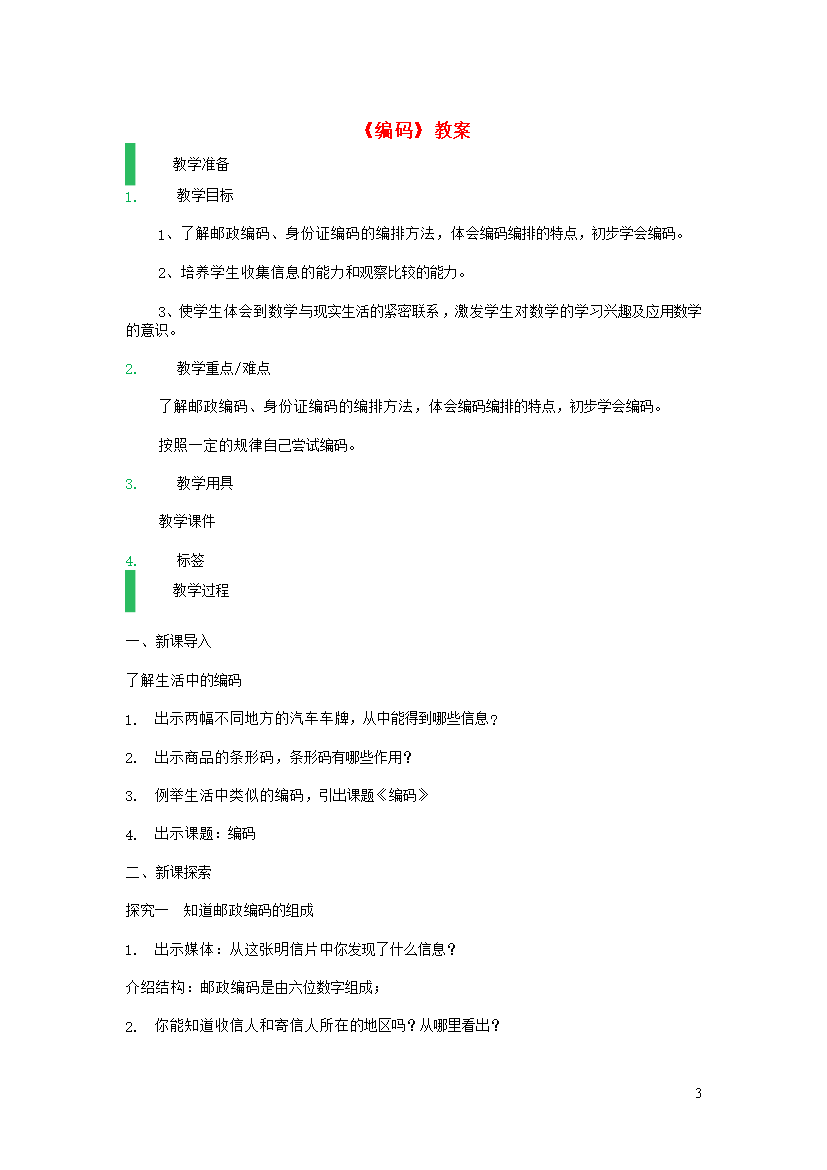 《编码》教案

教学准备

1. 教学目标

1、了解邮政编码、身份证编码的编排方法，体会编码编排的特点，初步学会编码。

2、培养学生收集信息的能力和观察比较的能力。

3、使学生体会到数学与现实生活的紧密联系，激发学生对数学的学习兴趣及应用数学的意识。

2. 教学重点/难点

了解邮政编码、身份证编码的编排方法，体会编码编排的特点，初步学会编码。

按照一定的规律自己尝试编码。

3. 教学用具

教学课件

4. 标签

教学过程

一、新课导入

了解生活中的编码

1. 出示两幅不同地方的汽车车牌，从中能得到哪些信息？

2. 出示商品的条形码，条形码有哪些作用？

3. 例举生活中类似的编码，引出课题《编码》

4. 出示课题：编码

二、新课探索

探究一 知道邮政编码的组成

1. 出示媒体：从这张明信片中你发现了什么信息？

介绍结构：邮政编码是由六位数字组成；

2. 你能知道收信人和寄信人所在的地区吗？从哪里看出？

3